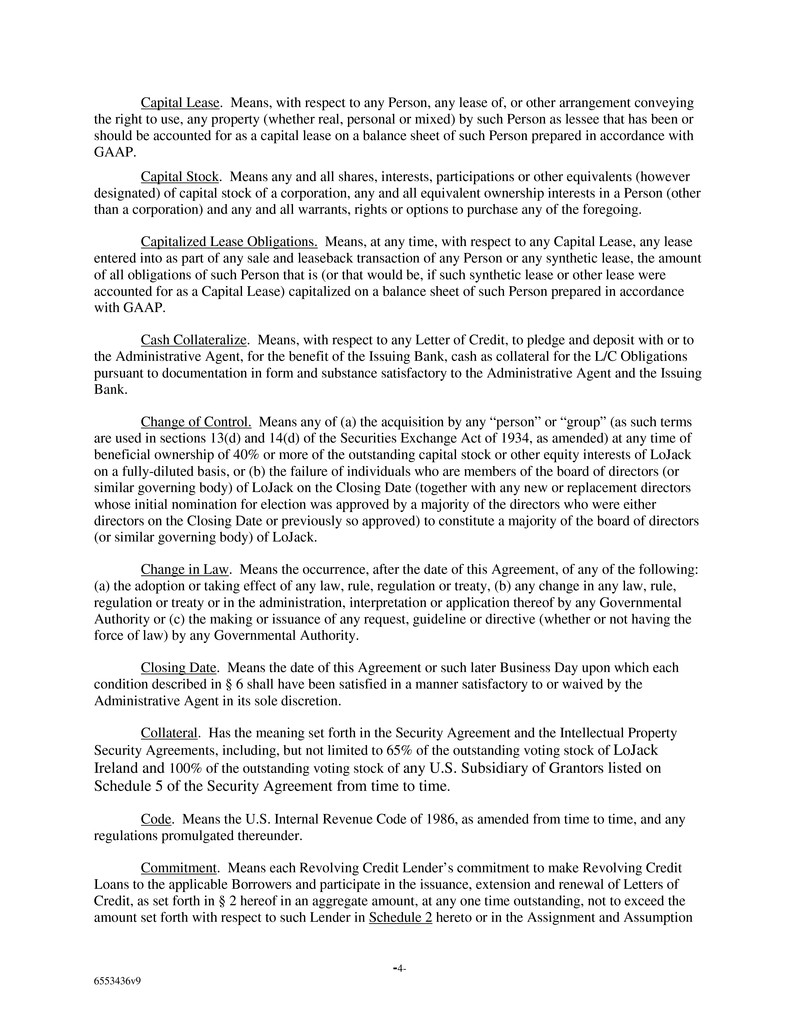 Capital Lease. Means, with respect to any Person, any lease of, or other arrangement conveying the right to use, any property (whether real, personal or mixed) by such Person as lessee that has been or should be accounted for as a capital lease on a balance sheet of such Person prepared in accordance with GAAP.

Capital Stock. Means any and all shares, interests, participations or other equivalents (however designated) of capital stock of a corporation, any and all equivalent ownership interests in a Person (other than a corporation) and any and all warrants, rights or options to purchase any of the foregoing.

Capitalized Lease Obligations. Means, at any time, with respect to any Capital Lease, any lease entered into as part of any sale and leaseback transaction of any Person or any synthetic lease, the amount of all obligations of such Person that is (or that would be, if such synthetic lease or other lease were accounted for as a Capital Lease) capitalized on a balance sheet of such Person prepared in accordance with GAAP.

Cash Collateralize. Means, with respect to any Letter of Credit, to pledge and deposit with or to the Administrative Agent, for the benefit of the Issuing Bank, cash as collateral for the L/C Obligations pursuant to documentation in form and substance satisfactory to the Administrative Agent and the Issuing Bank.

Change of Control. Means any of (a) the acquisition by any “person” or “group” (as such terms are used in sections 13(d) and 14(d) of the Securities Exchange Act of 1934, as amended) at any time of beneficial ownership of 40% or more of the outstanding capital stock or other equity interests of LoJack on a fully-diluted basis, or (b) the failure of individuals who are members of the board of directors (or similar governing body) of LoJack on the Closing Date (together with any new or replacement directors whose initial nomination for election was approved by a majority of the directors who were either directors on the Closing Date or previously so approved) to constitute a majority of the board of directors (or similar governing body) of LoJack.

Change in Law. Means the occurrence, after the date of this Agreement, of any of the following: (a) the adoption or taking effect of any law, rule, regulation or treaty, (b) any change in any law, rule, regulation or treaty or in the administration, interpretation or application thereof by any Governmental Authority or (c) the making or issuance of any request, guideline or directive (whether or not having the force of law) by any Governmental Authority.

Closing Date. Means the date of this Agreement or such later Business Day upon which each condition described in § 6 shall have been satisfied in a manner satisfactory to or waived by the Administrative Agent in its sole discretion.

Collateral. Has the meaning set forth in the Security Agreement and the Intellectual Property Security Agreements, including, but not limited to 65% of the outstanding voting stock of LoJack Ireland and 100% of the outstanding voting stock of any U.S. Subsidiary of Grantors listed on Schedule 5 of the Security Agreement from time to time.

Code. Means the U.S. Internal Revenue Code of 1986, as amended from time to time, and any regulations promulgated thereunder.

Commitment. Means each Revolving Credit Lender’s commitment to make Revolving Credit Loans to the applicable Borrowers and participate in the issuance, extension and renewal of Letters of Credit, as set forth in § 2 hereof in an aggregate amount, at any one time outstanding, not to exceed the amount set forth with respect to such Lender in Schedule 2 hereto or in the Assignment and Assumption

-4-

6553436v9